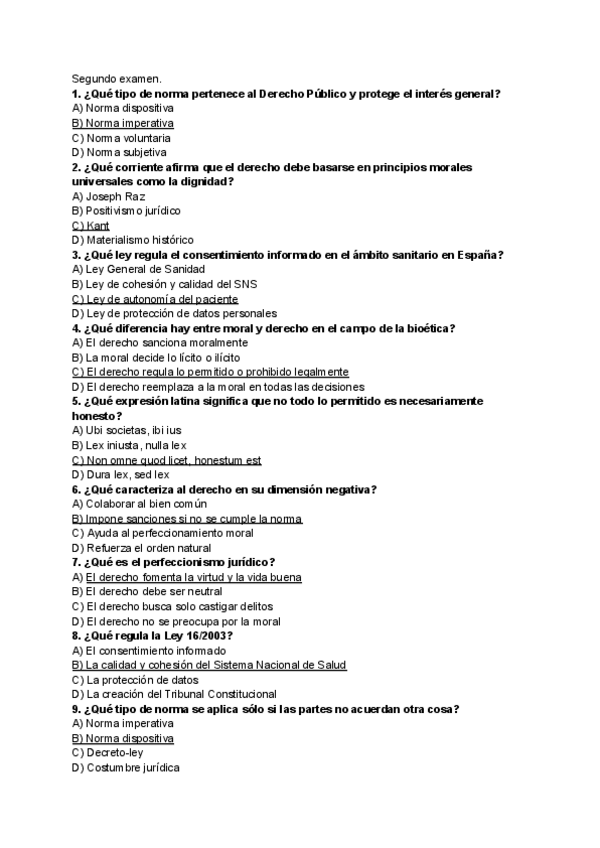 Segundo examen.
1. ¿Qué tipo de norma pertenece al Derecho Público y protege el interés general?
A) Norma dispositiva
B) Norma imperativa
C) Norma voluntaria
D) Norma subjetiva
2. ¿Qué corriente afirma que el derecho debe basarse en principios morales universales como la dignidad?
A) Joseph Raz
B) Positivismo jurídico
C) Kant
D) Materialismo histórico
3. ¿Qué ley regula el consentimiento informado en el ámbito sanitario en España?
A) Ley General de Sanidad
B) Ley de cohesión y calidad del SNS
C) Ley de autonomía del paciente
D) Ley de protección de datos personales
4. ¿Qué diferencia hay entre moral y derecho en el campo de la bioética?
A) El derecho sanciona moralmente
B) La moral decide lo lícito o ilícito
C) El derecho regula lo permitido o prohibido legalmente
D) El derecho reemplaza a la moral en todas las decisiones
5. ¿Qué expresión latina significa que no todo lo permitido es necesariamente honesto?
A) Ubi societas, ibi ius
B) Lex iniusta, nulla lex
C) Non omne quod licet, honestum est
D) Dura lex, sed lex
6. ¿Qué caracteriza al derecho en su dimensión negativa?
A) Colaborar al bien común
B) Impone sanciones si no se cumple la norma
C) Ayuda al perfeccionamiento moral
D) Refuerza el orden natural
7. ¿Qué es el perfeccionismo jurídico?
A) El derecho fomenta la virtud y la vida buena
B) El derecho debe ser neutral
C) El derecho busca solo castigar delitos
D) El derecho no se preocupa por la moral
8. ¿Qué regula la Ley 16/2003?
A) El consentimiento informado
B) La calidad y cohesión del Sistema Nacional de Salud
C) La protección de datos
D) La creación del Tribunal Constitucional
9. ¿Qué tipo de norma se aplica sólo si las partes no acuerdan otra cosa?
A) Norma imperativa
B) Norma dispositiva
C) Decreto-ley
D) Costumbre jurídica